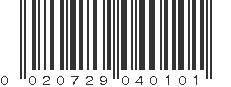 0 020729 040101